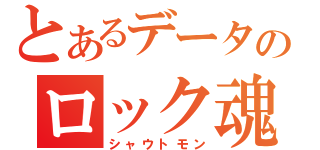 とあるデータの
ロック魂
シャウトモン